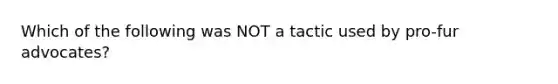 Which of the following was NOT a tactic used by pro-fur advocates?